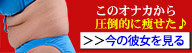 このオナカから
圧倒的に痩せた♪
>>今の彼女を見る